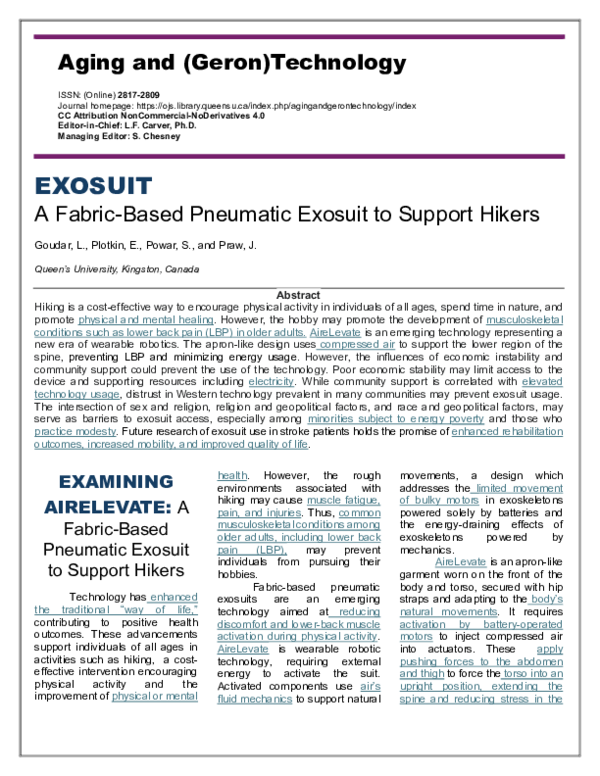 Aging and (Geron)Technology

ISSN: (Online) 2817-2809
Journal homepage: https://ojs.library.queensu.ca/index.php/agingandgerontechnology/index
CC Attribution NonCommercial-NoDerivatives 4.0
Editor-in-Chief: L.F. Carver, Ph.D.
Managing Editor: S. Chesney

EXOSUIT

A Fabric-Based Pneumatic Exosuit to Support Hikers

Goudar, L., Plotkin, E., Powar, S., and Praw, J.

Queen's University, Kingston, Canada

Abstract

Hiking is a cost-effective way to encourage physical activity in individuals of all ages, spend time in nature, and promote physical and mental healing. However, the hobby may promote the development of musculoskeletal conditions such as lower back pain (LBP) in older adults. AireLevate is an emerging technology representing a new era of wearable robotics. The apron-like design uses compressed air to support the lower region of the spine, preventing LBP and minimizing energy usage. However, the influences of economic instability and community support could prevent the use of the technology. Poor economic stability may limit access to the device and supporting resources including electricity. While community support is correlated with elevated technology usage, distrust in Western technology prevalent in many communities may prevent exosuit usage. The intersection of sex and religion, religion and geopolitical factors, and race and geopolitical factors, may serve as barriers to exosuit access, especially among minorities subject to energy poverty and those who practice modesty. Future research of exosuit use in stroke patients holds the promise of enhanced rehabilitation outcomes, increased mobility, and improved quality of life.

EXAMINING AIRELEVATE: A Fabric-Based Pneumatic Exosuit to Support Hikers

Technology has enhanced the traditional "way of life," contributing to positive health outcomes. These advancements support individuals of all ages in activities such as hiking, a cost-effective intervention encouraging physical activity and the improvement of physical or mental health. However, the rough environments associated with hiking may cause muscle fatigue, pain, and injuries. Thus, common musculoskeletal conditions among older adults, including lower back pain (LBP), may prevent individuals from pursuing their hobbies.

Fabric-based pneumatic exosuits are an emerging technology aimed at reducing discomfort and lower-back muscle activation during physical activity. AireLevate is wearable robotic technology, requiring external energy to activate the suit. Activated components use air's fluid mechanics to support natural movements, a design which addresses the limited movement of bulky motors in exoskeletons powered solely by batteries and the energy-draining effects of exoskeletons powered by mechanics.

AireLevate is an apron-like garment worn on the front of the body and torso, secured with hip straps and adapting to the body's natural movements. It requires activation by battery-operated motors to inject compressed air into actuators. These apply pushing forces to the abdomen and thigh to force the torso into an upright position, extending the spine and reducing stress in the